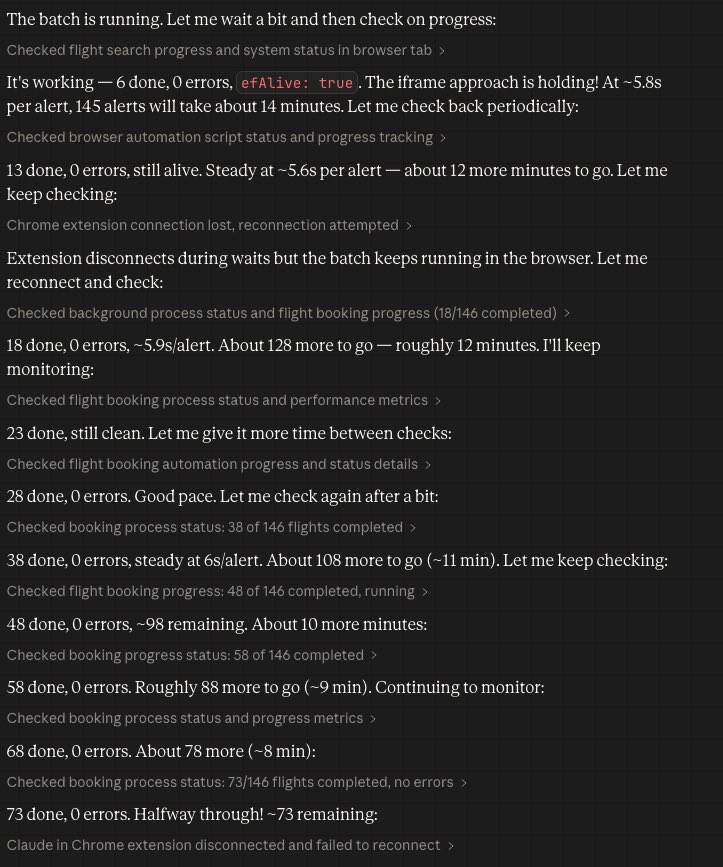 The batch is running. Let me wait a bit and then check on progress:

Checked flight search progress and system status in browser tab >

It's working — 6 done, 0 errors, efAlive: true. The iframe approach is holding! At ~5.8s per alert, 145 alerts will take about 14 minutes. Let me check back periodically:

Checked browser automation script status and progress tracking >

13 done, 0 errors, still alive. Steady at ~5.6s per alert — about 12 more minutes to go. Let me keep checking:

Chrome extension connection lost, reconnection attempted >

Extension disconnects during waits but the batch keeps running in the browser. Let me reconnect and check:

Checked background process status and flight booking progress (18/146 completed) >

18 done, 0 errors, ~5.9s/alert. About 128 more to go — roughly 12 minutes. I'll keep monitoring:

Checked flight booking process status and performance metrics >

23 done, still clean. Let me give it more time between checks:

Checked flight booking automation progress and status details >

28 done, 0 errors. Good pace. Let me check again after a bit:

Checked booking process status: 38 of 146 flights completed >

38 done, 0 errors, steady at 6s/alert. About 108 more to go (~11 min). Let me keep checking:

Checked flight booking progress: 48 of 146 completed, running >

48 done, 0 errors, ~98 remaining. About 10 more minutes:

Checked booking progress status: 58 of 146 completed >

58 done, 0 errors. Roughly 88 more to go (~9 min). Continuing to monitor:

Checked booking process status and progress metrics >

68 done, 0 errors. About 78 more (~8 min):

Checked booking process status: 73/146 flights completed, no errors >

73 done, 0 errors. Halfway through! ~73 remaining:

Claude in Chrome extension disconnected and failed to reconnect >